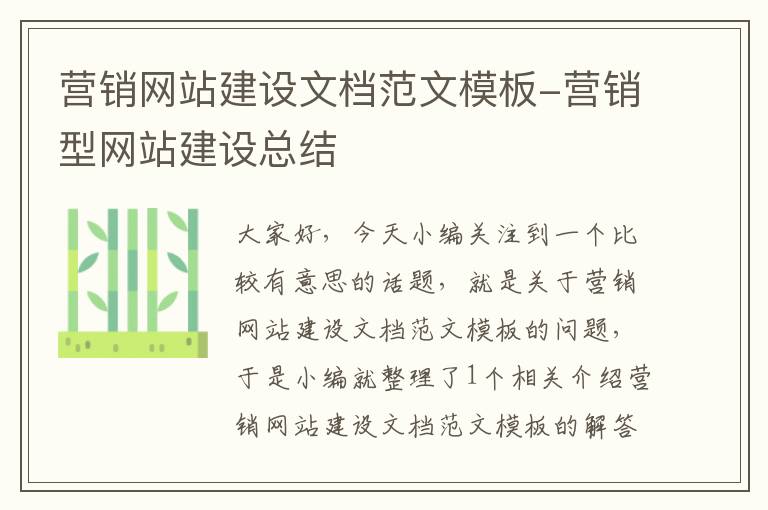 营销网站建设文档范文模板-营销型网站建设总结

大家好，今天小编关注到一个比较有意思的话题，就是关于营销网站建设文档范文模板的问题，于是小编就整理了1个相关介绍营销网站建设文档范文模板的解答